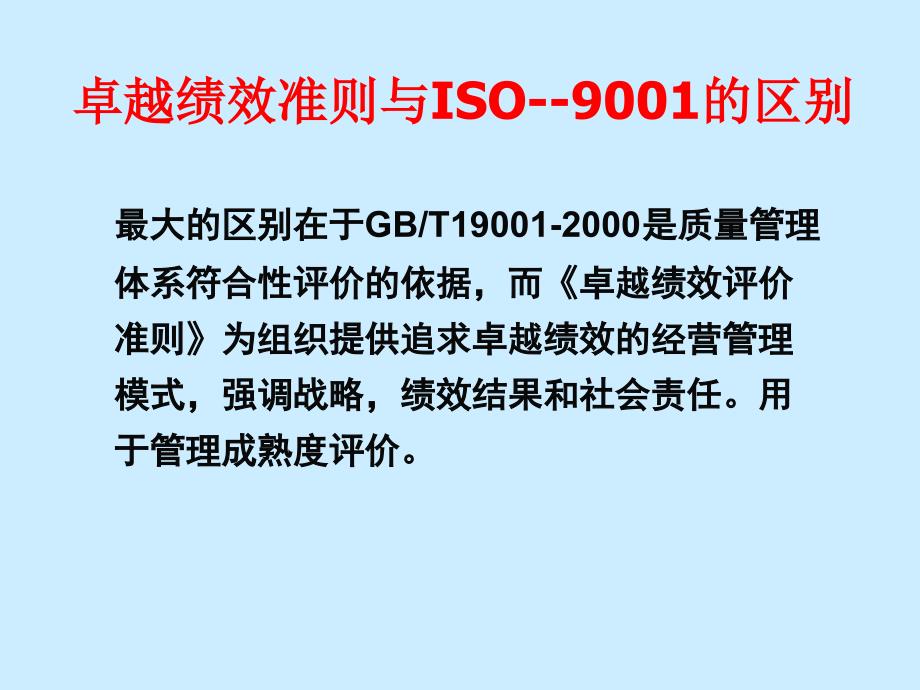 卓越绩效准则与ISO--9001的区别

最大的区别在于GB/T19001-2000是质量管理体系符合性评价的依据，而《卓越绩效评价准则》为组织提供追求卓越绩效的经营管理模式，强调战略，绩效结果和社会责任。用于管理成熟度评价。